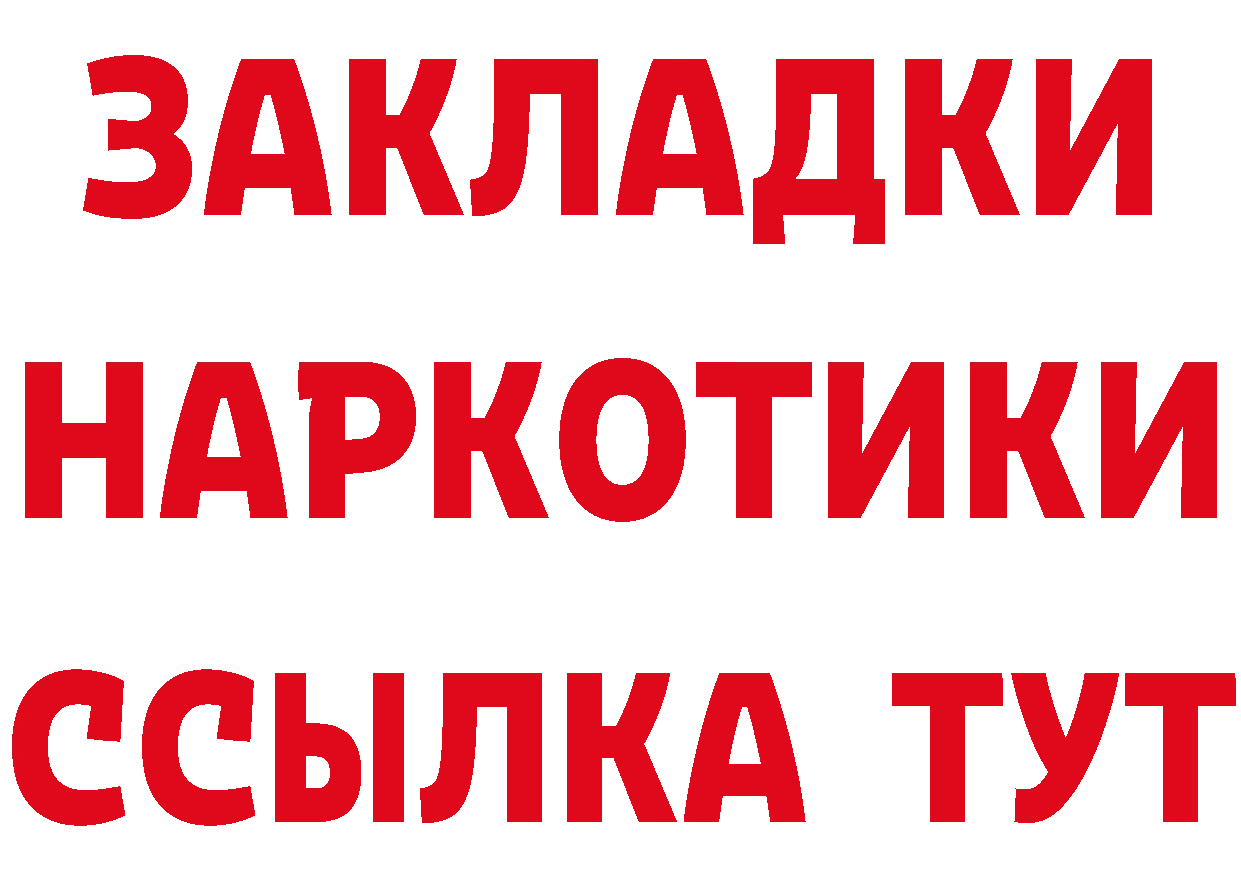 ЗАКЛАДКИ
НАРКОТИКИ
ССЫЛКА ТУТ